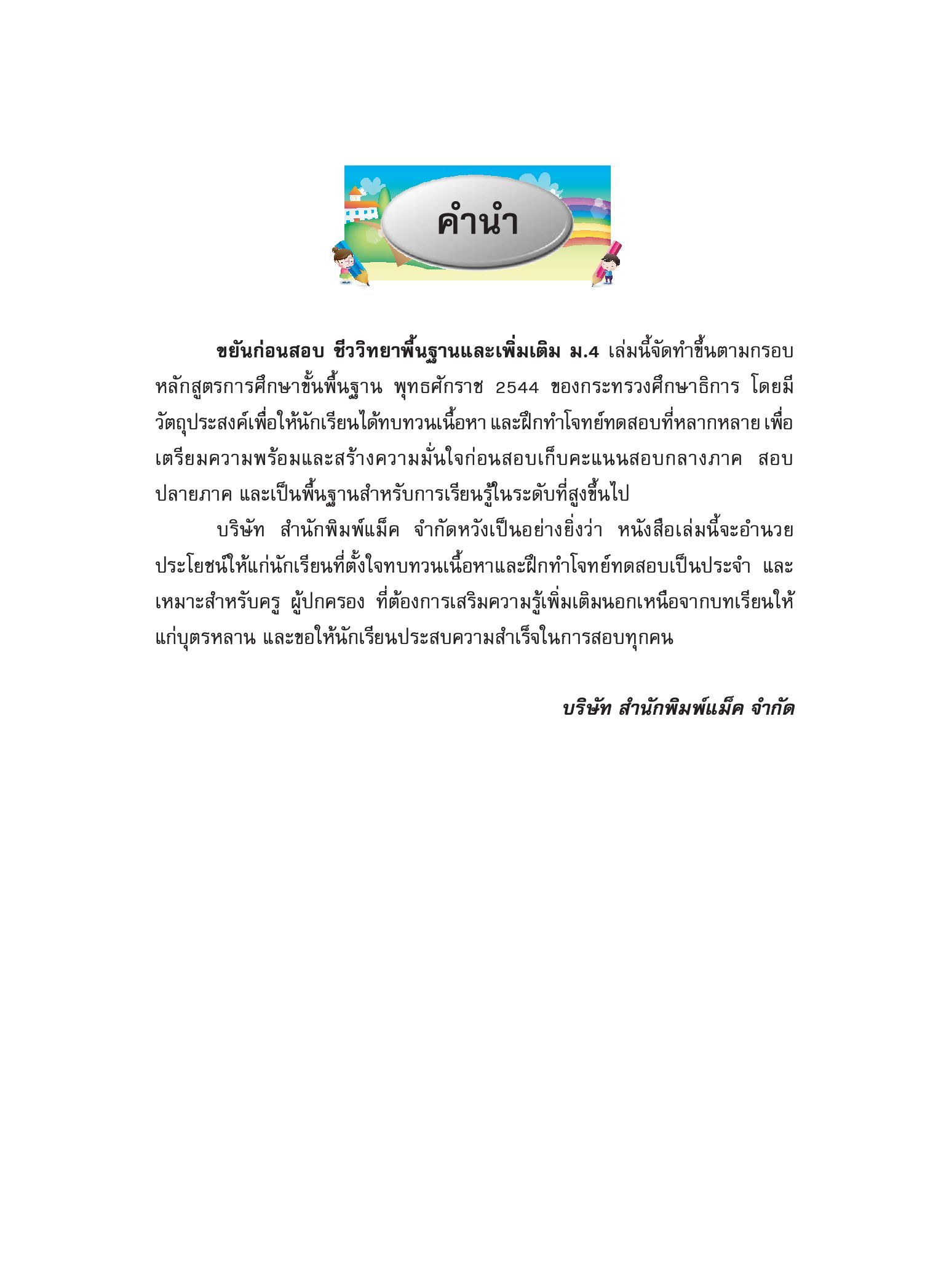 คำนำ

ขยันก่อนสอบ ชีววิทยาพื้นฐานและเพิ่มเติม ม.4 เล่มนี้จัดทำขึ้นตามกรอบหลักสูตรการศึกษาขั้นพื้นฐาน พุทธศักราช 2544 ของกระทรวงศึกษาธิการ โดยมีวัตถุประสงค์เพื่อให้นักเรียนได้ทบทวนเนื้อหา และฝึกทำโจทย์ทดสอบที่หลากหลาย เพื่อเตรียมความพร้อมและสร้างความมั่นใจก่อนสอบเก็บคะแนนสอบกลางภาค สอบปลายภาค และเป็นพื้นฐานสำหรับการเรียนรู้ในระดับที่สูงขึ้นไป

บริษัท สำนักพิมพ์แม็ค จำกัดหวังเป็นอย่างยิ่งว่า หนังสือเล่มนี้จะอำนวยประโยชน์ให้แก่นักเรียนที่ตั้งใจทบทวนเนื้อหาและฝึกทำโจทย์ทดสอบเป็นประจำ และเหมาะสำหรับครู ผู้ปกครอง ที่ต้องการเสริมความรู้เพิ่มเติมนอกเหนือจากบทเรียนให้แก่บุตรหลาน และขอให้นักเรียนประสบความสำเร็จในการสอบทุกคน

บริษัท สำนักพิมพ์แม็ค จำกัด